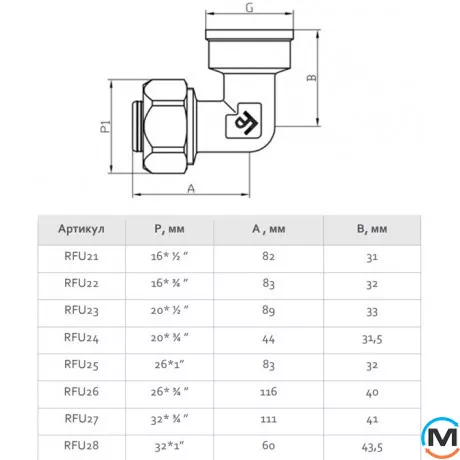 G

B

P1

A

| Артикул | P, мм | A , мм | B, мм |
|---|---|---|---|
| RFU21 | 16* ½ ″ | 82 | 31 |
| RFU22 | 16* ¾ ″ | 83 | 32 |
| RFU23 | 20* ½ ″ | 89 | 33 |
| RFU24 | 20* ¾ ″ | 44 | 31,5 |
| RFU25 | 26*1″ | 83 | 32 |
| RFU26 | 26* ¾ ″ | 116 | 40 |
| RFU27 | 32* ¾ ″ | 111 | 41 |
| RFU28 | 32*1″ | 60 | 43,5 |

M